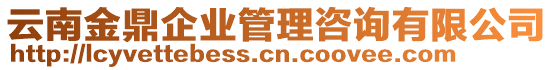 云南金鼎企业管理咨询有限公司
http://lcyvettebess.cn.coovee.com